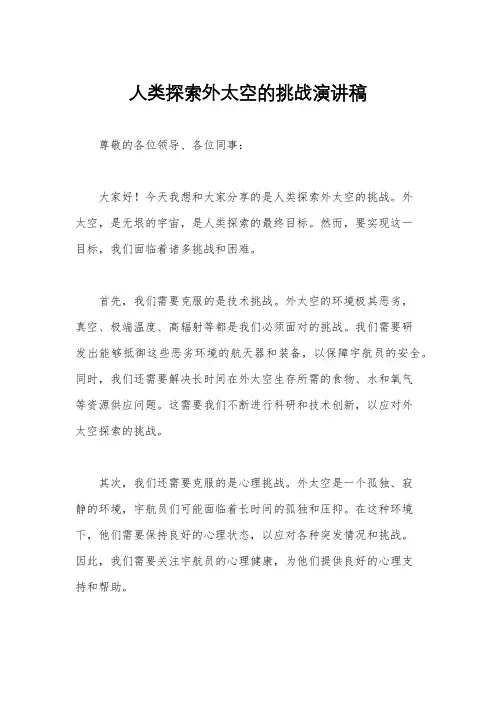 人类探索外太空的挑战演讲稿

尊敬的各位领导、各位同事：

大家好！今天我想和大家分享的是人类探索外太空的挑战。外太空，是无垠的宇宙，是人类探索的最终目标。然而，要实现这一目标，我们面临着诸多挑战和困难。

首先，我们需要克服的是技术挑战。外太空的环境极其恶劣，真空、极端温度、高辐射等都是我们必须面对的挑战。我们需要研发出能够抵御这些恶劣环境的航天器和装备，以保障宇航员的安全。同时，我们还需要解决长时间在外太空生存所需的食物、水和氧气等资源供应问题。这需要我们不断进行科研和技术创新，以应对外太空探索的挑战。

其次，我们还需要克服的是心理挑战。外太空是一个孤独、寂静的环境，宇航员们可能面临着长时间的孤独和压抑。在这种环境下，他们需要保持良好的心理状态，以应对各种突发情况和挑战。因此，我们需要关注宇航员的心理健康，为他们提供良好的心理支持和帮助。